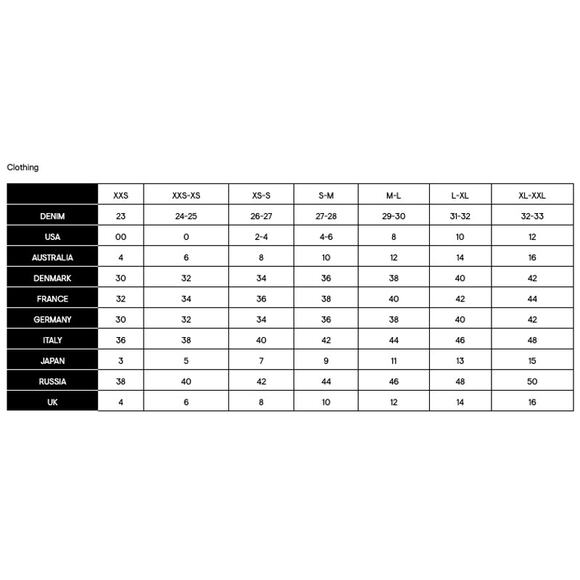 Clothing

|  | XXS | XXS-XS | XS-S | S-M | M-L | L-XL | XL-XXL |
|---|---|---|---|---|---|---|---|
| DENIM | 23 | 24-25 | 26-27 | 27-28 | 29-30 | 31-32 | 32-33 |
| USA | 00 | 0 | 2-4 | 4-6 | 8 | 10 | 12 |
| AUSTRALIA | 4 | 6 | 8 | 10 | 12 | 14 | 16 |
| DENMARK | 30 | 32 | 34 | 36 | 38 | 40 | 42 |
| FRANCE | 32 | 34 | 36 | 38 | 40 | 42 | 44 |
| GERMANY | 30 | 32 | 34 | 36 | 38 | 40 | 42 |
| ITALY | 36 | 38 | 40 | 42 | 44 | 46 | 48 |
| JAPAN | 3 | 5 | 7 | 9 | 11 | 13 | 15 |
| RUSSIA | 38 | 40 | 42 | 44 | 46 | 48 | 50 |
| UK | 4 | 6 | 8 | 10 | 12 | 14 | 16 |